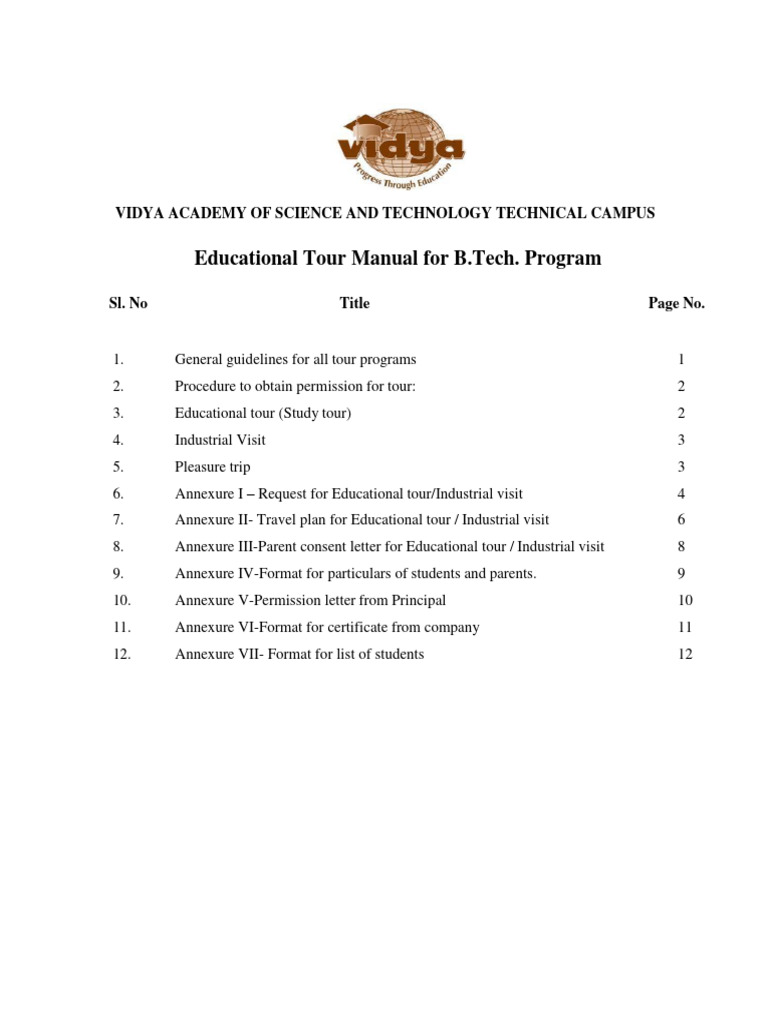 vidya
Progress Through Education

VIDYA ACADEMY OF SCIENCE AND TECHNOLOGY TECHNICAL CAMPUS

Educational Tour Manual for B.Tech. Program

| Sl. No | Title | Page No. |
|---|---|---|
| 1. | General guidelines for all tour programs | 1 |
| 2. | Procedure to obtain permission for tour: | 2 |
| 3. | Educational tour (Study tour) | 2 |
| 4. | Industrial Visit | 3 |
| 5. | Pleasure trip | 3 |
| 6. | Annexure I – Request for Educational tour/Industrial visit | 4 |
| 7. | Annexure II- Travel plan for Educational tour / Industrial visit | 6 |
| 8. | Annexure III-Parent consent letter for Educational tour / Industrial visit | 8 |
| 9. | Annexure IV-Format for particulars of students and parents. | 9 |
| 10. | Annexure V-Permission letter from Principal | 10 |
| 11. | Annexure VI-Format for certificate from company | 11 |
| 12. | Annexure VII- Format for list of students | 12 |